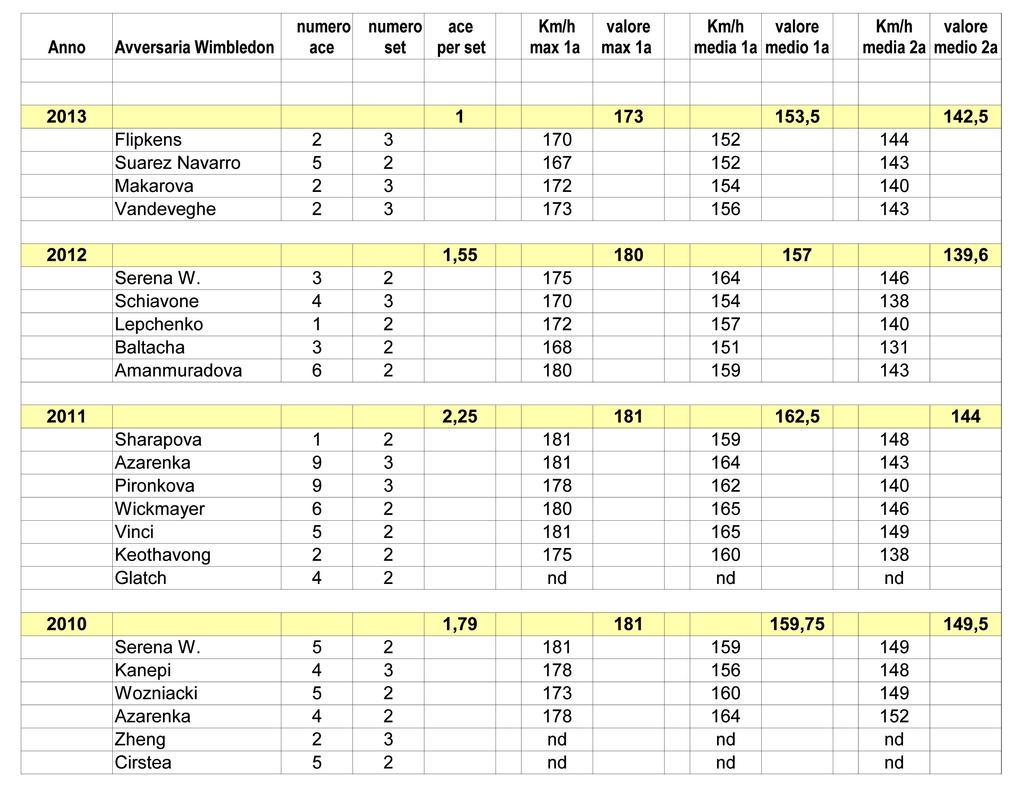 | Anno | Avversaria Wimbledon | numero ace | numero set | ace per set | | Km/h max 1a | valore max 1a | | Km/h media 1a | valore medio 1a | | Km/h media 2a | valore medio 2a |
|---|---|---|---|---|---|---|---|---|---|---|---|---|---|
| | | | | | | | | | | | | | |
| | | | | | | | | | | | | | |
| 2013 | | | | 1 | | | 173 | | | 153,5 | | | 142,5 |
| | Flipkens | 2 | 3 | | | 170 | | | 152 | | | 144 | |
| | Suarez Navarro | 5 | 2 | | | 167 | | | 152 | | | 143 | |
| | Makarova | 2 | 3 | | | 172 | | | 154 | | | 140 | |
| | Vandeveghe | 2 | 3 | | | 173 | | | 156 | | | 143 | |
| | | | | | | | | | | | | | |
| 2012 | | | | 1,55 | | | 180 | | | 157 | | | 139,6 |
| | Serena W. | 3 | 2 | | | 175 | | | 164 | | | 146 | |
| | Schiavone | 4 | 3 | | | 170 | | | 154 | | | 138 | |
| | Lepchenko | 1 | 2 | | | 172 | | | 157 | | | 140 | |
| | Baltacha | 3 | 2 | | | 168 | | | 151 | | | 131 | |
| | Amanmuradova | 6 | 2 | | | 180 | | | 159 | | | 143 | |
| | | | | | | | | | | | | | |
| 2011 | | | | 2,25 | | | 181 | | | 162,5 | | | 144 |
| | Sharapova | 1 | 2 | | | 181 | | | 159 | | | 148 | |
| | Azarenka | 9 | 3 | | | 181 | | | 164 | | | 143 | |
| | Pironkova | 9 | 3 | | | 178 | | | 162 | | | 140 | |
| | Wickmayer | 6 | 2 | | | 180 | | | 165 | | | 146 | |
| | Vinci | 5 | 2 | | | 181 | | | 165 | | | 149 | |
| | Keothavong | 2 | 2 | | | 175 | | | 160 | | | 138 | |
| | Glatch | 4 | 2 | | | nd | | | nd | | | nd | |
| | | | | | | | | | | | | | |
| 2010 | | | | 1,79 | | | 181 | | | 159,75 | | | 149,5 |
| | Serena W. | 5 | 2 | | | 181 | | | 159 | | | 149 | |
| | Kanepi | 4 | 3 | | | 178 | | | 156 | | | 148 | |
| | Wozniacki | 5 | 2 | | | 173 | | | 160 | | | 149 | |
| | Azarenka | 4 | 2 | | | 178 | | | 164 | | | 152 | |
| | Zheng | 2 | 3 | | | nd | | | nd | | | nd | |
| | Cirstea | 5 | 2 | | | nd | | | nd | | | nd | |